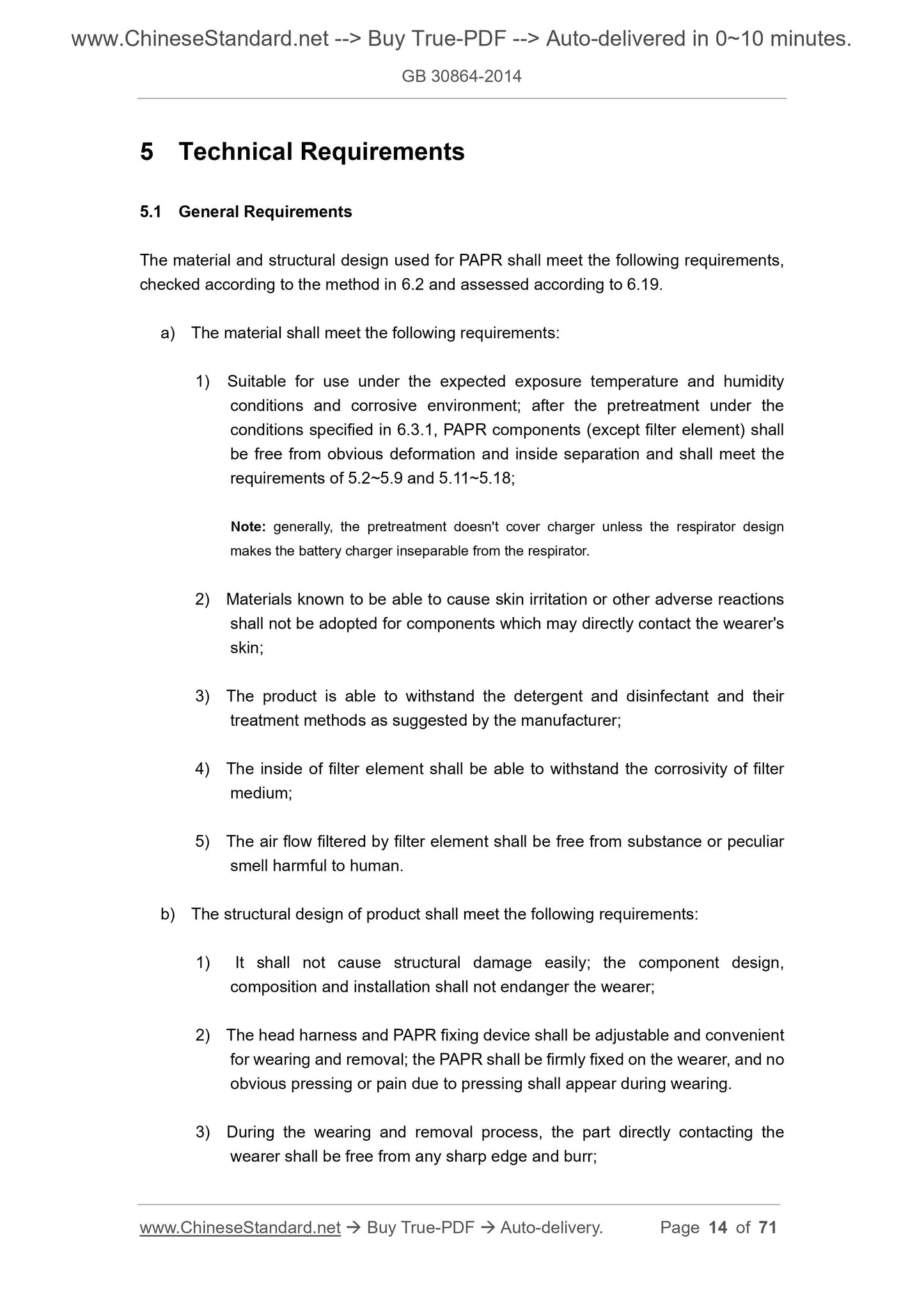 www.ChineseStandard.net --> Buy True-PDF --> Auto-delivered in 0~10 minutes.
GB 30864-2014

5 Technical Requirements

5.1 General Requirements

The material and structural design used for PAPR shall meet the following requirements, checked according to the method in 6.2 and assessed according to 6.19.

a) The material shall meet the following requirements:

1) Suitable for use under the expected exposure temperature and humidity conditions and corrosive environment; after the pretreatment under the conditions specified in 6.3.1, PAPR components (except filter element) shall be free from obvious deformation and inside separation and shall meet the requirements of 5.2~5.9 and 5.11~5.18;

Note: generally, the pretreatment doesn't cover charger unless the respirator design makes the battery charger inseparable from the respirator.

2) Materials known to be able to cause skin irritation or other adverse reactions shall not be adopted for components which may directly contact the wearer's skin;

3) The product is able to withstand the detergent and disinfectant and their treatment methods as suggested by the manufacturer;

4) The inside of filter element shall be able to withstand the corrosivity of filter medium;

5) The air flow filtered by filter element shall be free from substance or peculiar smell harmful to human.

b) The structural design of product shall meet the following requirements:

1) It shall not cause structural damage easily; the component design, composition and installation shall not endanger the wearer;

2) The head harness and PAPR fixing device shall be adjustable and convenient for wearing and removal; the PAPR shall be firmly fixed on the wearer, and no obvious pressing or pain due to pressing shall appear during wearing.

3) During the wearing and removal process, the part directly contacting the wearer shall be free from any sharp edge and burr;

www.ChineseStandard.net → Buy True-PDF → Auto-delivery. Page 14 of 71